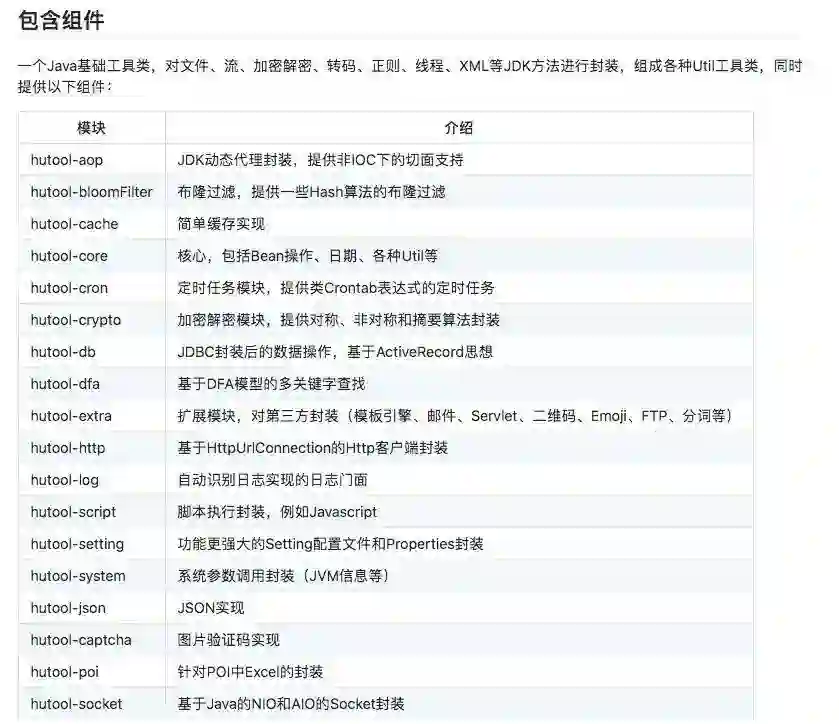 包含组件

一个Java基础工具类，对文件、流、加密解密、转码、正则、线程、XML等JDK方法进行封装，组成各种Util工具类，同时提供以下组件：

| 模块 | 介绍 |
|---|---|
| hutool-aop | JDK动态代理封装，提供非IOC下的切面支持 |
| hutool-bloomFilter | 布隆过滤，提供一些Hash算法的布隆过滤 |
| hutool-cache | 简单缓存实现 |
| hutool-core | 核心，包括Bean操作、日期、各种Util等 |
| hutool-cron | 定时任务模块，提供类Crontab表达式的定时任务 |
| hutool-crypto | 加密解密模块，提供对称、非对称和摘要算法封装 |
| hutool-db | JDBC封装后的数据操作，基于ActiveRecord思想 |
| hutool-dfa | 基于DFA模型的多关键字查找 |
| hutool-extra | 扩展模块，对第三方封装（模板引擎、邮件、Servlet、二维码、Emoji、FTP、分词等） |
| hutool-http | 基于HttpUrlConnection的Http客户端封装 |
| hutool-log | 自动识别日志实现的日志门面 |
| hutool-script | 脚本执行封装，例如Javascript |
| hutool-setting | 功能更强大的Setting配置文件和Properties封装 |
| hutool-system | 系统参数调用封装（JVM信息等） |
| hutool-json | JSON实现 |
| hutool-captcha | 图片验证码实现 |
| hutool-poi | 针对POI中Excel的封装 |
| hutool-socket | 基于Java的NIO和AIO的Socket封装 |